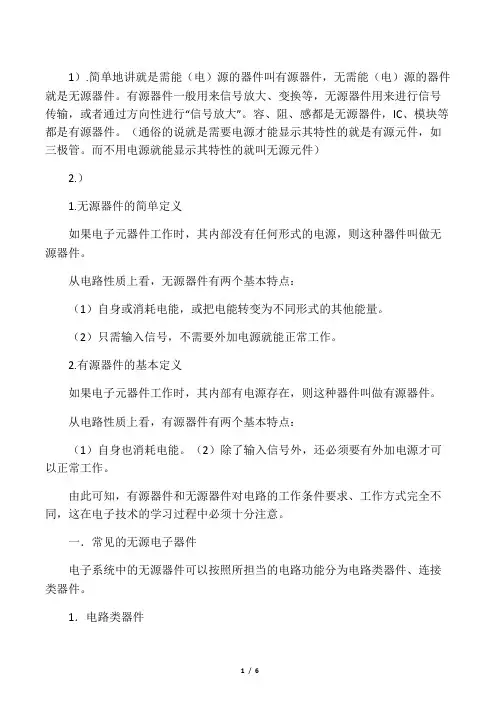 1）.简单地讲就是需能（电）源的器件叫有源器件，无需能（电）源的器件就是无源器件。有源器件一般用来信号放大、变换等，无源器件用来进行信号传输，或者通过方向性进行“信号放大”。容、阻、感都是无源器件，IC、模块等都是有源器件。（通俗的说就是需要电源才能显示其特性的就是有源元件，如三极管。而不用电源就能显示其特性的就叫无源元件）

2.）

1.无源器件的简单定义

如果电子元器件工作时，其内部没有任何形式的电源，则这种器件叫做无源器件。

从电路性质上看，无源器件有两个基本特点：

（1）自身或消耗电能，或把电能转变为不同形式的其他能量。

（2）只需输入信号，不需要外加电源就能正常工作。

2.有源器件的基本定义

如果电子元器件工作时，其内部有电源存在，则这种器件叫做有源器件。

从电路性质上看，有源器件有两个基本特点：

（1）自身也消耗电能。（2）除了输入信号外，还必须要有外加电源才可以正常工作。

由此可知，有源器件和无源器件对电路的工作条件要求、工作方式完全不同，这在电子技术的学习过程中必须十分注意。

一．常见的无源电子器件

电子系统中的无源器件可以按照所担当的电路功能分为电路类器件、连接类器件。

1．电路类器件

1 / 6